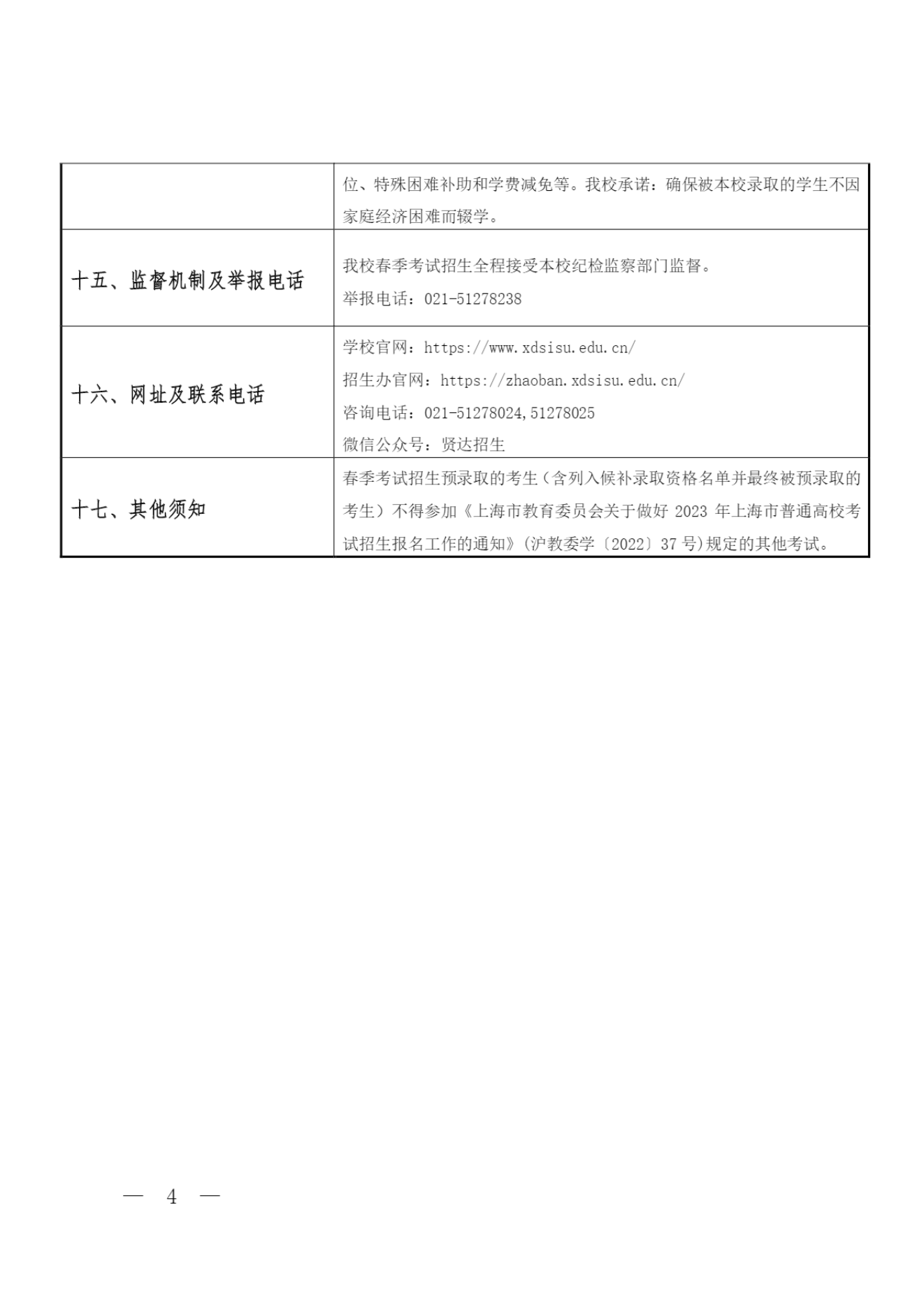 |  |  |
|---|---|
|  | 位、特殊困难补助和学费减免等。我校承诺：确保被本校录取的学生不因家庭经济困难而辍学。 |
| 十五、监督机制及举报电话 | 我校春季考试招生全程接受本校纪检监察部门监督。<br>举报电话：021-51278238 |
| 十六、网址及联系电话 | 学校官网：https://www.xdsisu.edu.cn/<br>招生办官网：https://zhaoban.xdsisu.edu.cn/<br>咨询电话：021-51278024,51278025<br>微信公众号：贤达招生 |
| 十七、其他须知 | 春季考试招生预录取的考生（含列入候补录取资格名单并最终被预录取的考生）不得参加《上海市教育委员会关于做好 2023 年上海市普通高校考试招生报名工作的通知》(沪教委学〔2022〕37 号)规定的其他考试。 |

— 4 —